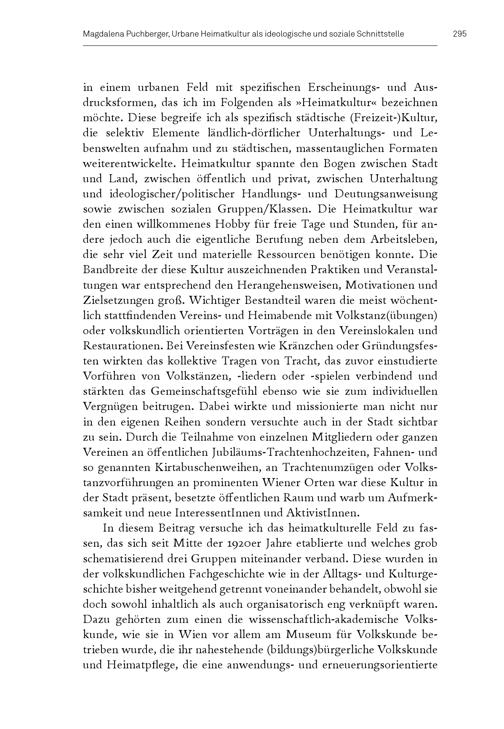 Magdalena Puchberger, Urbane Heimatkultur als ideologische und soziale Schnittstelle 295

in einem urbanen Feld mit spezifischen Erscheinungs- und Ausdrucksformen, das ich im Folgenden als »Heimatkultur« bezeichnen möchte. Diese begreife ich als spezifisch städtische (Freizeit-)Kultur, die selektiv Elemente ländlich-dörflicher Unterhaltungs- und Lebenswelten aufnahm und zu städtischen, massentauglichen Formaten weiterentwickelte. Heimatkultur spannte den Bogen zwischen Stadt und Land, zwischen öffentlich und privat, zwischen Unterhaltung und ideologischer/politischer Handlungs- und Deutungsanweisung sowie zwischen sozialen Gruppen/Klassen. Die Heimatkultur war den einen willkommenes Hobby für freie Tage und Stunden, für andere jedoch auch die eigentliche Berufung neben dem Arbeitsleben, die sehr viel Zeit und materielle Ressourcen benötigen konnte. Die Bandbreite der diese Kultur auszeichnenden Praktiken und Veranstaltungen war entsprechend den Herangehensweisen, Motivationen und Zielsetzungen groß. Wichtiger Bestandteil waren die meist wöchentlich stattfindenden Vereins- und Heimabende mit Volkstanz(übungen) oder volkskundlich orientierten Vorträgen in den Vereinslokalen und Restaurationen. Bei Vereinsfesten wie Kränzchen oder Gründungsfesten wirkten das kollektive Tragen von Tracht, das zuvor einstudierte Vorführen von Volkstänzen, -liedern oder -spielen verbindend und stärkten das Gemeinschaftsgefühl ebenso wie sie zum individuellen Vergnügen beitrugen. Dabei wirkte und missionierte man nicht nur in den eigenen Reihen sondern versuchte auch in der Stadt sichtbar zu sein. Durch die Teilnahme von einzelnen Mitgliedern oder ganzen Vereinen an öffentlichen Jubiläums-Trachtenhochzeiten, Fahnen- und so genannten Kirtabuschenweihen, an Trachtenumzügen oder Volkstanzvorführungen an prominenten Wiener Orten war diese Kultur in der Stadt präsent, besetzte öffentlichen Raum und warb um Aufmerksamkeit und neue InteressentInnen und AktivistInnen.

In diesem Beitrag versuche ich das heimatkulturelle Feld zu fassen, das sich seit Mitte der 1920er Jahre etablierte und welches grob schematisierend drei Gruppen miteinander verband. Diese wurden in der volkskundlichen Fachgeschichte wie in der Alltags- und Kulturgeschichte bisher weitgehend getrennt voneinander behandelt, obwohl sie doch sowohl inhaltlich als auch organisatorisch eng verknüpft waren. Dazu gehörten zum einen die wissenschaftlich-akademische Volkskunde, wie sie in Wien vor allem am Museum für Volkskunde betrieben wurde, die ihr nahestehende (bildungs)bürgerliche Volkskunde und Heimatpflege, die eine anwendungs- und erneuerungsorientierte